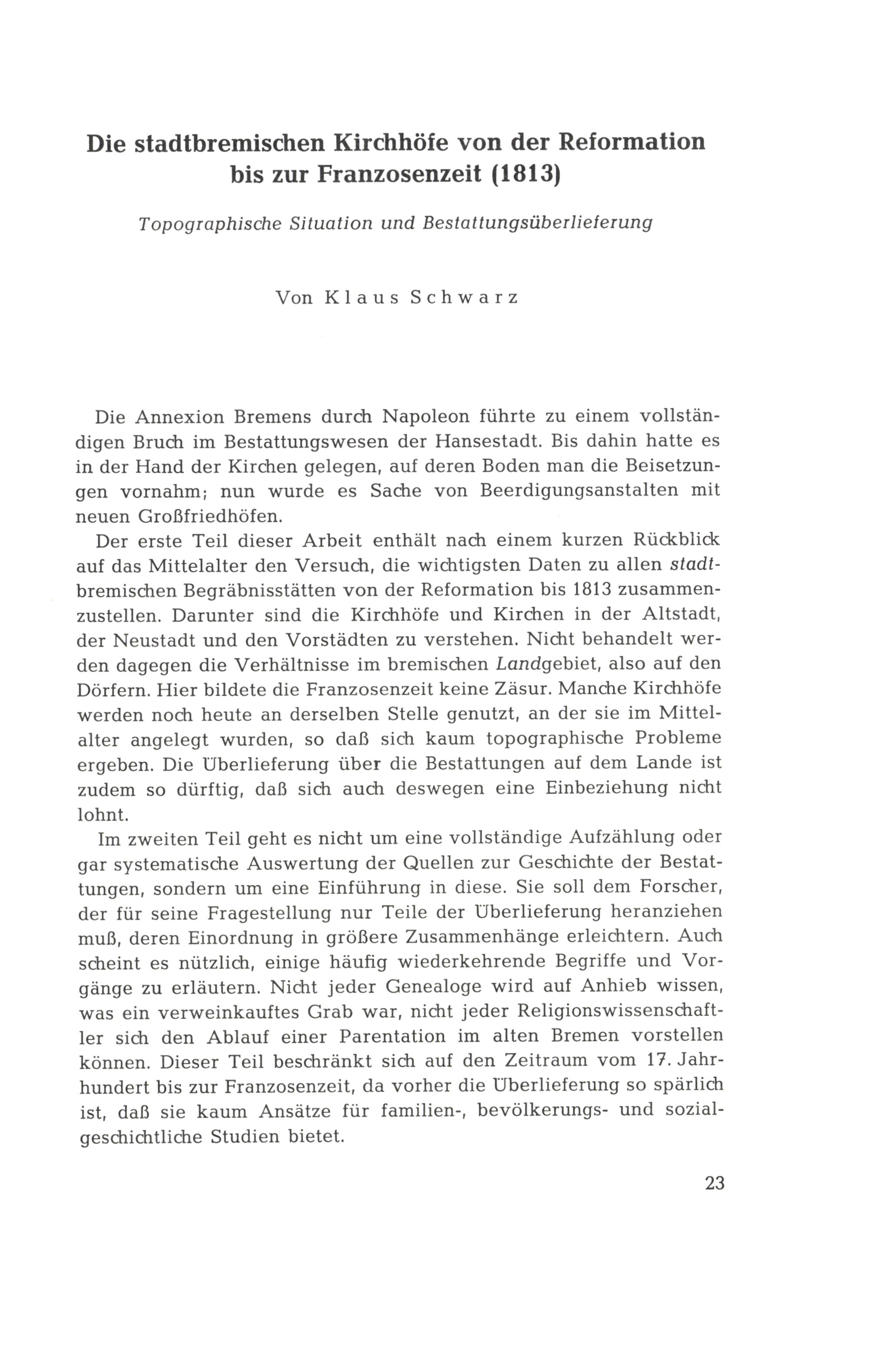 Die stadtbremischen Kirchhöfe von der Reformation bis zur Franzosenzeit (1813)

Topographische Situation und Bestattungsüberlieferung

Von Klaus Schwarz

Die Annexion Bremens durch Napoleon führte zu einem vollständigen Bruch im Bestattungswesen der Hansestadt. Bis dahin hatte es in der Hand der Kirchen gelegen, auf deren Boden man die Beisetzungen vornahm; nun wurde es Sache von Beerdigungsanstalten mit neuen Großfriedhöfen.

Der erste Teil dieser Arbeit enthält nach einem kurzen Rückblick auf das Mittelalter den Versuch, die wichtigsten Daten zu allen stadtbremischen Begräbnisstätten von der Reformation bis 1813 zusammenzustellen. Darunter sind die Kirchhöfe und Kirchen in der Altstadt, der Neustadt und den Vorstädten zu verstehen. Nicht behandelt werden dagegen die Verhältnisse im bremischen Landgebiet, also auf den Dörfern. Hier bildete die Franzosenzeit keine Zäsur. Manche Kirchhöfe werden noch heute an derselben Stelle genutzt, an der sie im Mittelalter angelegt wurden, so daß sich kaum topographische Probleme ergeben. Die Überlieferung über die Bestattungen auf dem Lande ist zudem so dürftig, daß sich auch deswegen eine Einbeziehung nicht lohnt.

Im zweiten Teil geht es nicht um eine vollständige Aufzählung oder gar systematische Auswertung der Quellen zur Geschichte der Bestattungen, sondern um eine Einführung in diese. Sie soll dem Forscher, der für seine Fragestellung nur Teile der Überlieferung heranziehen muß, deren Einordnung in größere Zusammenhänge erleichtern. Auch scheint es nützlich, einige häufig wiederkehrende Begriffe und Vorgänge zu erläutern. Nicht jeder Genealoge wird auf Anhieb wissen, was ein verweinkauftes Grab war, nicht jeder Religionswissenschaftler sich den Ablauf einer Parentation im alten Bremen vorstellen können. Dieser Teil beschränkt sich auf den Zeitraum vom 17. Jahrhundert bis zur Franzosenzeit, da vorher die Überlieferung so spärlich ist, daß sie kaum Ansätze für familien-, bevölkerungs- und sozialgeschichtliche Studien bietet.

23